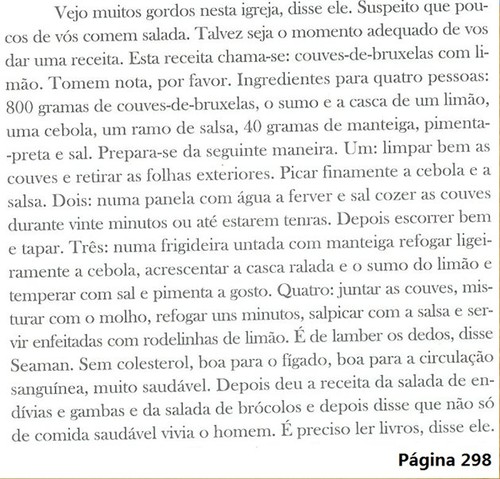 Vejo muitos gordos nesta igreja, disse ele. Suspeito que poucos de vós comem salada. Talvez seja o momento adequado de vos dar uma receita. Esta receita chama-se: couves-de-bruxelas com limão. Tomem nota, por favor. Ingredientes para quatro pessoas: 800 gramas de couves-de-bruxelas, o sumo e a casca de um limão, uma cebola, um ramo de salsa, 40 gramas de manteiga, pimenta-preta e sal. Prepara-se da seguinte maneira. Um: limpar bem as couves e retirar as folhas exteriores. Picar finamente a cebola e a salsa. Dois: numa panela com água a ferver e sal cozer as couves durante vinte minutos ou até estarem tenras. Depois escorrer bem e tapar. Três: numa frigideira untada com manteiga refogar ligeiramente a cebola, acrescentar a casca ralada e o sumo do limão e temperar com sal e pimenta a gosto. Quatro: juntar as couves, misturar com o molho, refogar uns minutos, salpicar com a salsa e servir enfeitadas com rodelinhas de limão. É de lamber os dedos, disse Seaman. Sem colesterol, boa para o fígado, boa para a circulação sanguínea, muito saudável. Depois deu a receita da salada de endívias e gambas e da salada de brócolos e depois disse que não só de comida saudável vivia o homem. É preciso ler livros, disse ele.

Página 298